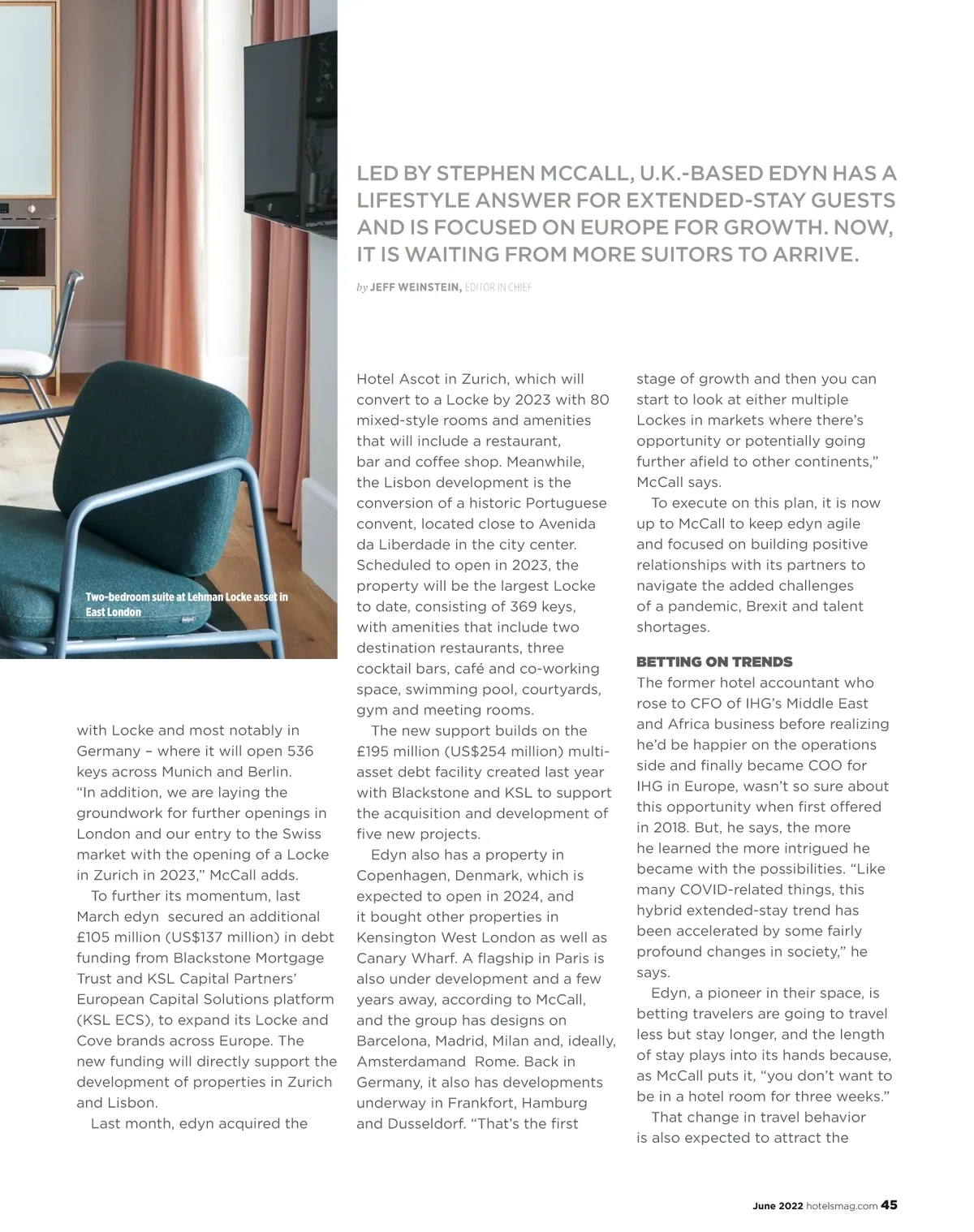 LED BY STEPHEN MCCALL, U.K.-BASED EDYN HAS A LIFESTYLE ANSWER FOR EXTENDED-STAY GUESTS AND IS FOCUSED ON EUROPE FOR GROWTH. NOW, IT IS WAITING FROM MORE SUITORS TO ARRIVE.

by JEFF WEINSTEIN, EDITOR IN CHIEF

Two-bedroom suite at Lehman Locke asset in East London

with Locke and most notably in Germany – where it will open 536 keys across Munich and Berlin. "In addition, we are laying the groundwork for further openings in London and our entry to the Swiss market with the opening of a Locke in Zurich in 2023," McCall adds.

To further its momentum, last March edyn secured an additional £105 million (US$137 million) in debt funding from Blackstone Mortgage Trust and KSL Capital Partners' European Capital Solutions platform (KSL ECS), to expand its Locke and Cove brands across Europe. The new funding will directly support the development of properties in Zurich and Lisbon.

Last month, edyn acquired the Hotel Ascot in Zurich, which will convert to a Locke by 2023 with 80 mixed-style rooms and amenities that will include a restaurant, bar and coffee shop. Meanwhile, the Lisbon development is the conversion of a historic Portuguese convent, located close to Avenida da Liberdade in the city center. Scheduled to open in 2023, the property will be the largest Locke to date, consisting of 369 keys, with amenities that include two destination restaurants, three cocktail bars, café and co-working space, swimming pool, courtyards, gym and meeting rooms.

The new support builds on the £195 million (US$254 million) multi-asset debt facility created last year with Blackstone and KSL to support the acquisition and development of five new projects.

Edyn also has a property in Copenhagen, Denmark, which is expected to open in 2024, and it bought other properties in Kensington West London as well as Canary Wharf. A flagship in Paris is also under development and a few years away, according to McCall, and the group has designs on Barcelona, Madrid, Milan and, ideally, Amsterdamand Rome. Back in Germany, it also has developments underway in Frankfort, Hamburg and Dusseldorf. "That's the first stage of growth and then you can start to look at either multiple Lockes in markets where there's opportunity or potentially going further afield to other continents," McCall says.

To execute on this plan, it is now up to McCall to keep edyn agile and focused on building positive relationships with its partners to navigate the added challenges of a pandemic, Brexit and talent shortages.

BETTING ON TRENDS
The former hotel accountant who rose to CFO of IHG's Middle East and Africa business before realizing he'd be happier on the operations side and finally became COO for IHG in Europe, wasn't so sure about this opportunity when first offered in 2018. But, he says, the more he learned the more intrigued he became with the possibilities. "Like many COVID-related things, this hybrid extended-stay trend has been accelerated by some fairly profound changes in society," he says.

Edyn, a pioneer in their space, is betting travelers are going to travel less but stay longer, and the length of stay plays into its hands because, as McCall puts it, "you don't want to be in a hotel room for three weeks."

That change in travel behavior is also expected to attract the

June 2022 hotelsmag.com 45